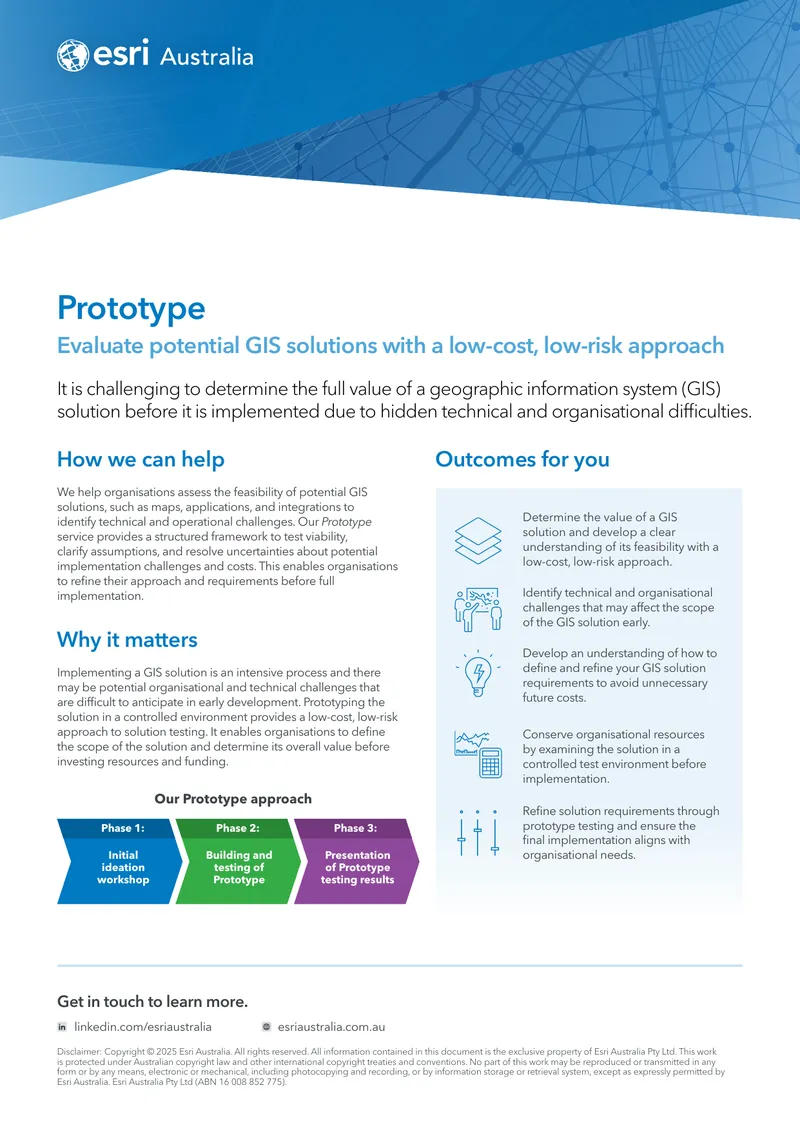 esri Australia

Prototype

Evaluate potential GIS solutions with a low-cost, low-risk approach

It is challenging to determine the full value of a geographic information system (GIS) solution before it is implemented due to hidden technical and organisational difficulties.

How we can help

We help organisations assess the feasibility of potential GIS solutions, such as maps, applications, and integrations to identify technical and operational challenges. Our Prototype service provides a structured framework to test viability, clarify assumptions, and resolve uncertainties about potential implementation challenges and costs. This enables organisations to refine their approach and requirements before full implementation.

Why it matters

Implementing a GIS solution is an intensive process and there may be potential organisational and technical challenges that are difficult to anticipate in early development. Prototyping the solution in a controlled environment provides a low-cost, low-risk approach to solution testing. It enables organisations to define the scope of the solution and determine its overall value before investing resources and funding.

Our Prototype approach

Phase 1: Initial ideation workshop

Phase 2: Building and testing of Prototype

Phase 3: Presentation of Prototype testing results

Outcomes for you

Determine the value of a GIS solution and develop a clear understanding of its feasibility with a low-cost, low-risk approach.

Identify technical and organisational challenges that may affect the scope of the GIS solution early.

Develop an understanding of how to define and refine your GIS solution requirements to avoid unnecessary future costs.

Conserve organisational resources by examining the solution in a controlled test environment before implementation.

Refine solution requirements through prototype testing and ensure the final implementation aligns with organisational needs.

Get in touch to learn more.

linkedin.com/esriaustralia

esriaustralia.com.au

Disclaimer: Copyright © 2025 Esri Australia. All rights reserved. All information contained in this document is the exclusive property of Esri Australia Pty Ltd. This work is protected under Australian copyright law and other international copyright treaties and conventions. No part of this work may be reproduced or transmitted in any form or by any means, electronic or mechanical, including photocopying and recording, or by information storage or retrieval system, except as expressly permitted by Esri Australia. Esri Australia Pty Ltd (ABN 16 008 852 775).